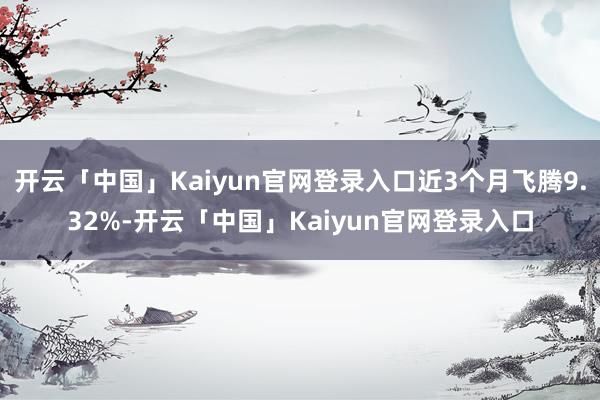 开云「中国」Kaiyun官网登录入口近3个月飞腾9.32%-开云「中国」Kaiyun官网登录入口